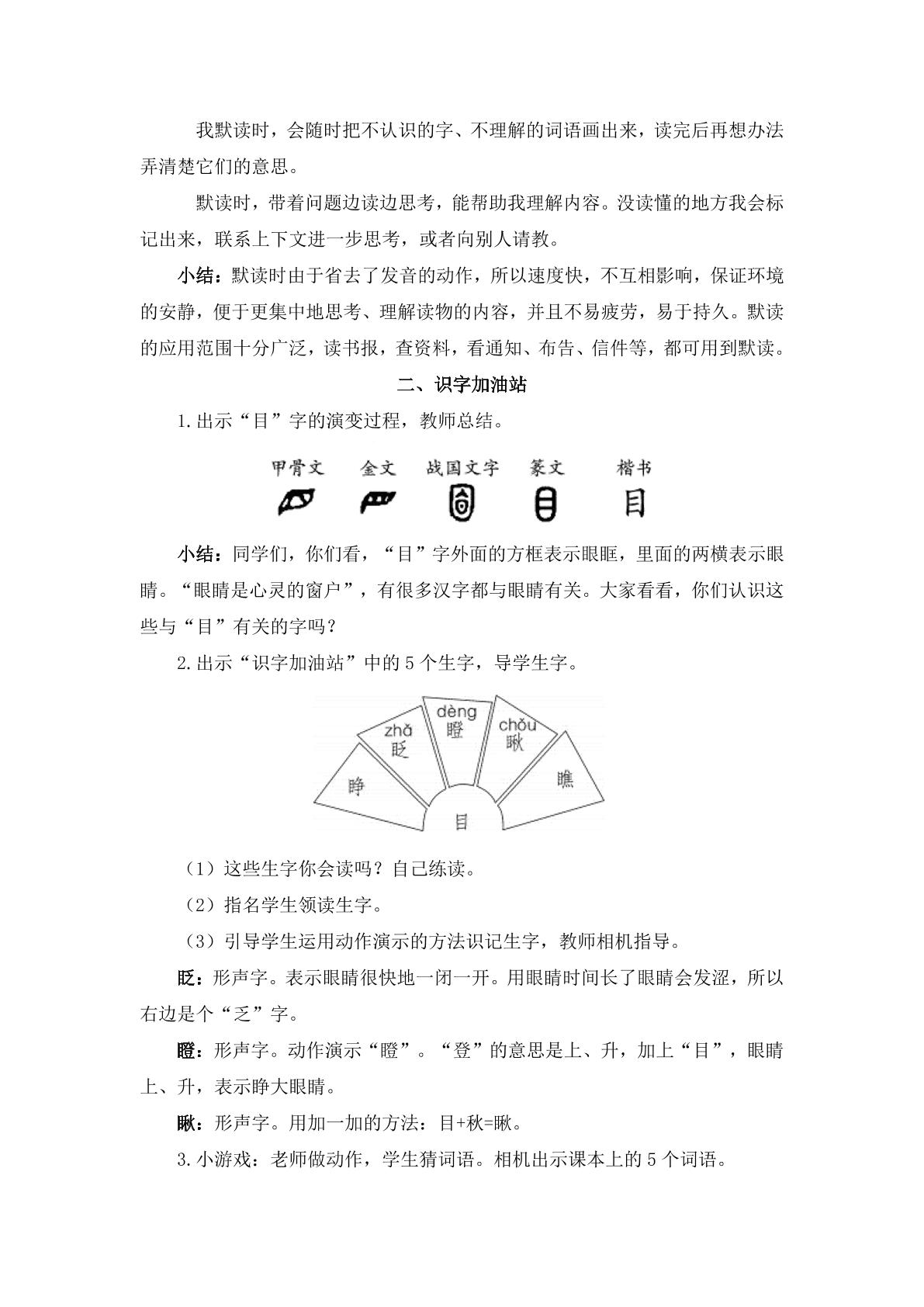 我默读时，会随时把不认识的字、不理解的词语画出来，读完后再想办法弄清楚它们的意思。

默读时，带着问题边读边思考，能帮助我理解内容。没读懂的地方我会标记出来，联系上下文进一步思考，或者向别人请教。

小结：默读时由于省去了发音的动作，所以速度快，不互相影响，保证环境的安静，便于更集中地思考、理解读物的内容，并且不易疲劳，易于持久。默读的应用范围十分广泛，读书报，查资料，看通知、布告、信件等，都可用到默读。

二、识字加油站

1.出示“目”字的演变过程，教师总结。

甲骨文 金文 战国文字 篆文 楷书

目

小结：同学们，你们看，“目”字外面的方框表示眼眶，里面的两横表示眼睛。“眼睛是心灵的窗户”，有很多汉字都与眼睛有关。大家看看，你们认识这些与“目”有关的字吗？

2.出示“识字加油站”中的5个生字，导学生字。

睁
zhǎ
眨
dèng
瞪
chǒu
瞅
瞧
目

（1）这些生字你会读吗？自己练读。

（2）指名学生领读生字。

（3）引导学生运用动作演示的方法识记生字，教师相机指导。

眨：形声字。表示眼睛很快地一闭一开。用眼睛时间长了眼睛会发涩，所以右边是个“乏”字。

瞪：形声字。动作演示“瞪”。“登”的意思是上、升，加上“目”，眼睛上、升，表示睁大眼睛。

瞅：形声字。用加一加的方法：目+秋=瞅。

3.小游戏：老师做动作，学生猜词语。相机出示课本上的5个词语。